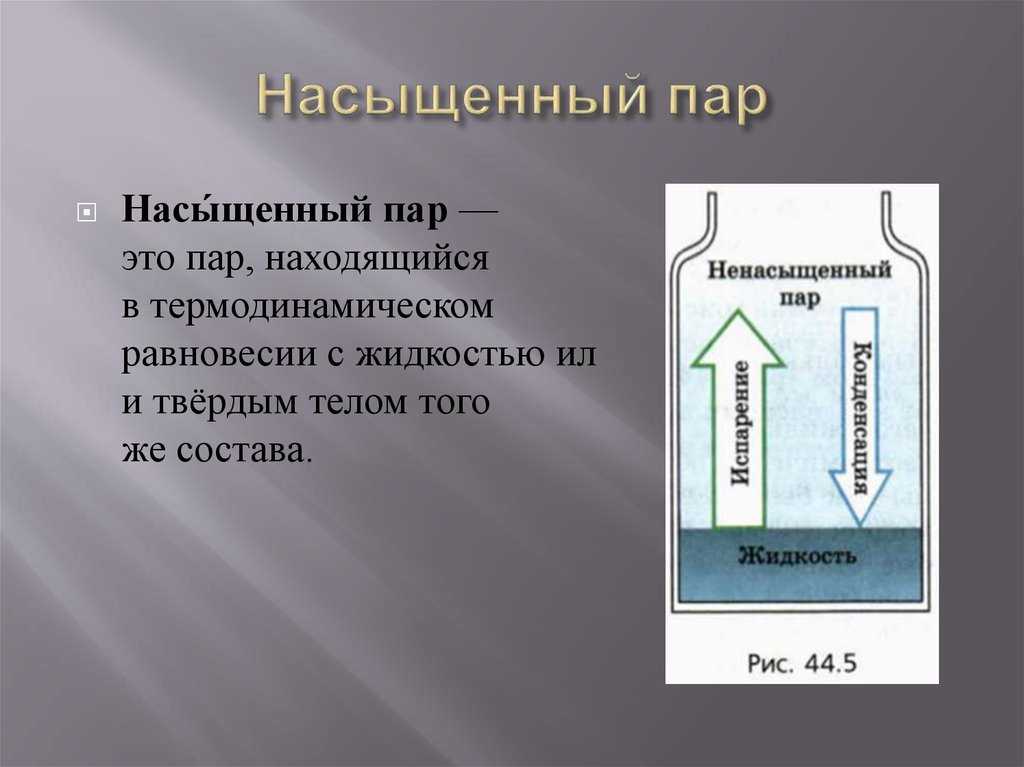 Насыщенный пар

Насы́щенный пар — это пар, находящийся в термодинамическом равновесии с жидкостью ил и твёрдым телом того же состава.

Ненасыщенный пар

Испарение

Конденсация

Жидкость

Рис. 44.5